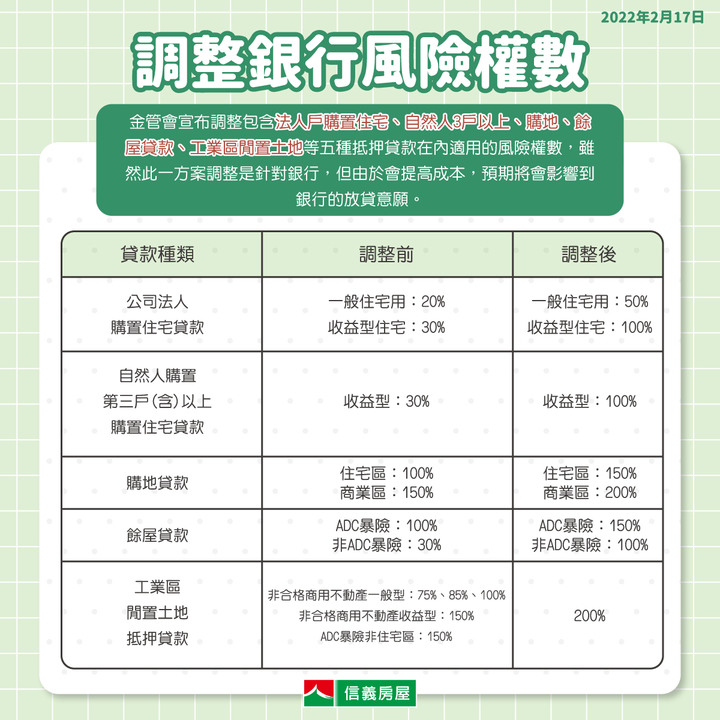 2022年2月17日

調整銀行風險權數

金管會宣布調整包含法人戶購置住宅、自然人3戶以上、購地、餘屋貸款、工業區閒置土地等五種抵押貸款在內適用的風險權數，雖然此一方案調整是針對銀行，但由於會提高成本，預期將會影響到銀行的放貸意願。

| 貸款種類 | 調整前 | 調整後 |
|---|---|---|
| 公司法人 購置住宅貸款 | 一般住宅用：20% 收益型住宅：30% | 一般住宅用：50% 收益型住宅：100% |
| 自然人購置 第三戶(含)以上 購置住宅貸款 | 收益型：30% | 收益型：100% |
| 購地貸款 | 住宅區：100% 商業區：150% | 住宅區：150% 商業區：200% |
| 餘屋貸款 | ADC暴險：100% 非ADC暴險：30% | ADC暴險：150% 非ADC暴險：100% |
| 工業區 閒置土地 抵押貸款 | 非合格商用不動產一般型：75%、85%、100% 非合格商用不動產收益型：150% ADC暴險非住宅區：150% | 200% |

信義房屋